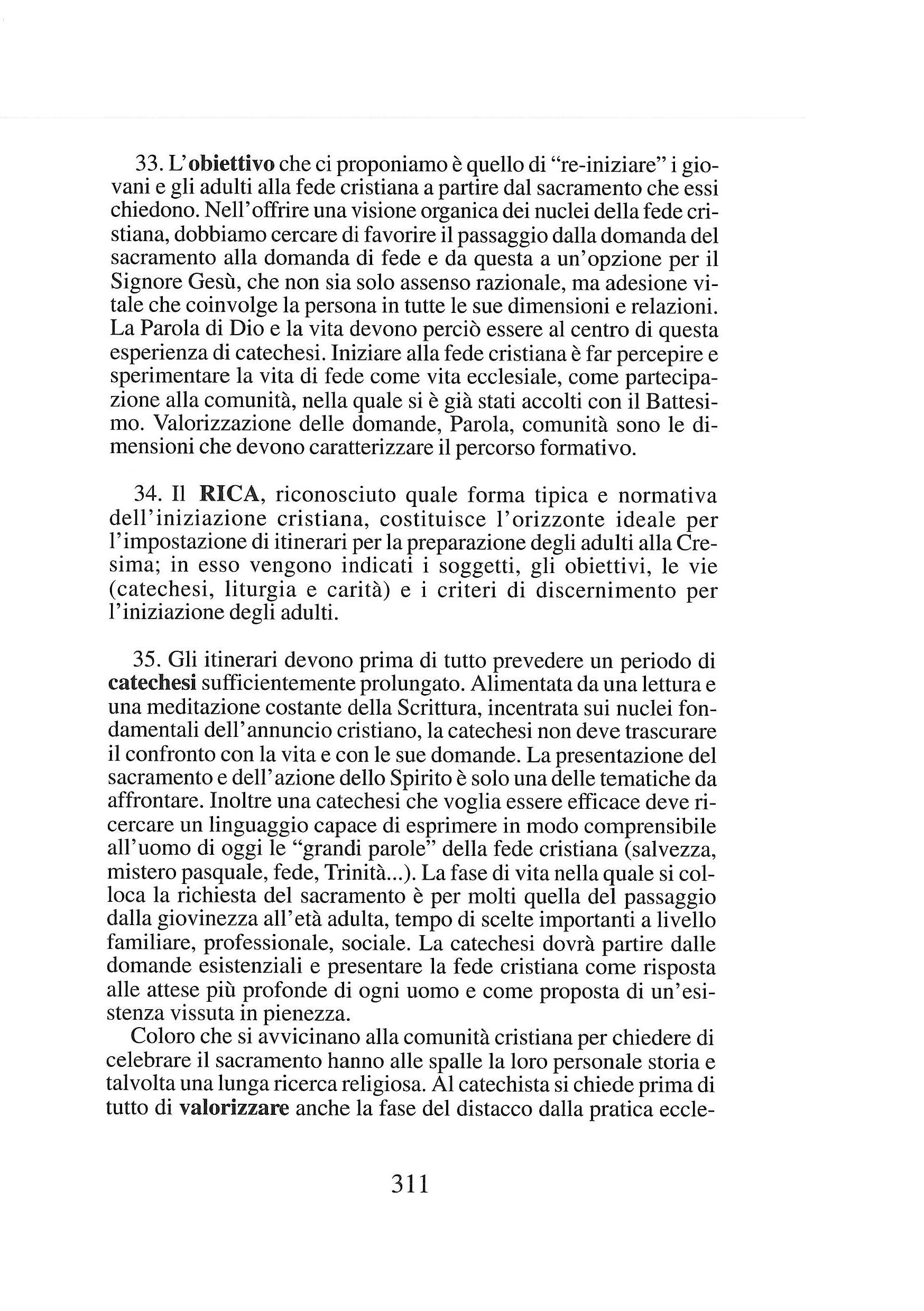 33. L'obiettivo che ci proponiamo è quello di "re-iniziare" i giovani e gli adulti alla fede cristiana a partire dal sacramento che essi chiedono. Nell'offrire una visione organica dei nuclei della fede cristiana, dobbiamo cercare di favorire il passaggio dalla domanda del sacramento alla domanda di fede e da questa a un'opzione per il Signore Gesù, che non sia solo assenso razionale, ma adesione vitale che coinvolge la persona in tutte le sue dimensioni e relazioni. La Parola di Dio e la vita devono perciò essere al centro di questa esperienza di catechesi. Iniziare alla fede cristiana è far percepire e sperimentare la vita di fede come vita ecclesiale, come partecipazione alla comunità, nella quale si è già stati accolti con il Battesimo. Valorizzazione delle domande, Parola, comunità sono le dimensioni che devono caratterizzare il percorso formativo.

34. Il RICA, riconosciuto quale forma tipica e normativa dell'iniziazione cristiana, costituisce l'orizzonte ideale per l'impostazione di itinerari per la preparazione degli adulti alla Cresima; in esso vengono indicati i soggetti, gli obiettivi, le vie (catechesi, liturgia e carità) e i criteri di discernimento per l'iniziazione degli adulti.

35. Gli itinerari devono prima di tutto prevedere un periodo di catechesi sufficientemente prolungato. Alimentata da una lettura e una meditazione costante della Scrittura, incentrata sui nuclei fondamentali dell'annuncio cristiano, la catechesi non deve trascurare il confronto con la vita e con le sue domande. La presentazione del sacramento e dell'azione dello Spirito è solo una delle tematiche da affrontare. Inoltre una catechesi che voglia essere efficace deve ricercare un linguaggio capace di esprimere in modo comprensibile all'uomo di oggi le "grandi parole" della fede cristiana (salvezza, mistero pasquale, fede, Trinità...). La fase di vita nella quale si colloca la richiesta del sacramento è per molti quella del passaggio dalla giovinezza all'età adulta, tempo di scelte importanti a livello familiare, professionale, sociale. La catechesi dovrà partire dalle domande esistenziali e presentare la fede cristiana come risposta alle attese più profonde di ogni uomo e come proposta di un'esistenza vissuta in pienezza.

Coloro che si avvicinano alla comunità cristiana per chiedere di celebrare il sacramento hanno alle spalle la loro personale storia e talvolta una lunga ricerca religiosa. Al catechista si chiede prima di tutto di valorizzare anche la fase del distacco dalla pratica eccle-

311